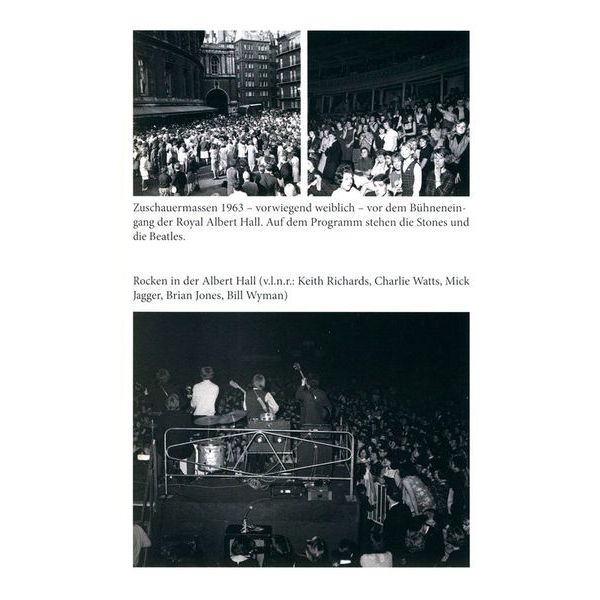 Zuschauermassen 1963 – vorwiegend weiblich – vor dem Bühneneingang der Royal Albert Hall. Auf dem Programm stehen die Stones und die Beatles.

Rocken in der Albert Hall (v.l.n.r.: Keith Richards, Charlie Watts, Mick Jagger, Brian Jones, Bill Wyman)